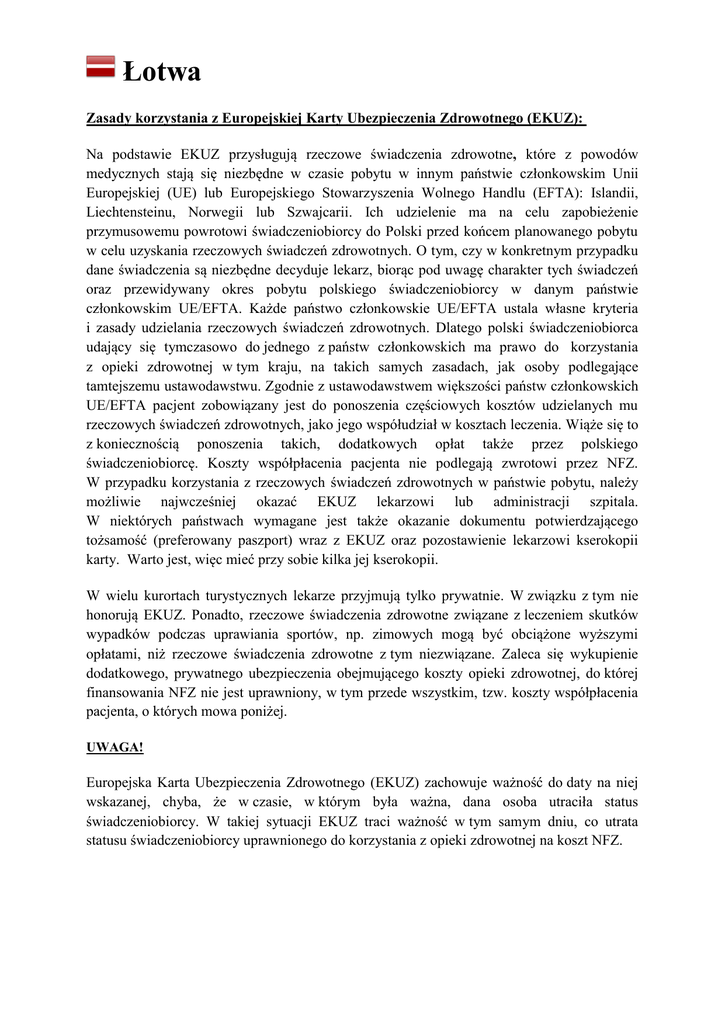 Łotwa

Zasady korzystania z Europejskiej Karty Ubezpieczenia Zdrowotnego (EKUZ):

Na podstawie EKUZ przysługują rzeczowe świadczenia zdrowotne, które z powodów medycznych stają się niezbędne w czasie pobytu w innym państwie członkowskim Unii Europejskiej (UE) lub Europejskiego Stowarzyszenia Wolnego Handlu (EFTA): Islandii, Liechtensteinu, Norwegii lub Szwajcarii. Ich udzielenie ma na celu zapobieżenie przymusowemu powrotowi świadczeniobiorcy do Polski przed końcem planowanego pobytu w celu uzyskania rzeczowych świadczeń zdrowotnych. O tym, czy w konkretnym przypadku dane świadczenia są niezbędne decyduje lekarz, biorąc pod uwagę charakter tych świadczeń oraz przewidywany okres pobytu polskiego świadczeniobiorcy w danym państwie członkowskim UE/EFTA. Każde państwo członkowskie UE/EFTA ustala własne kryteria i zasady udzielania rzeczowych świadczeń zdrowotnych. Dlatego polski świadczeniobiorca udający się tymczasowo do jednego z państw członkowskich ma prawo do korzystania z opieki zdrowotnej w tym kraju, na takich samych zasadach, jak osoby podlegające tamtejszemu ustawodawstwu. Zgodnie z ustawodawstwem większości państw członkowskich UE/EFTA pacjent zobowiązany jest do ponoszenia częściowych kosztów udzielanych mu rzeczowych świadczeń zdrowotnych, jako jego współudział w kosztach leczenia. Wiąże się to z koniecznością ponoszenia takich, dodatkowych opłat także przez polskiego świadczeniobiorcę. Koszty współpłacenia pacjenta nie podlegają zwrotowi przez NFZ. W przypadku korzystania z rzeczowych świadczeń zdrowotnych w państwie pobytu, należy możliwie najwcześniej okazać EKUZ lekarzowi lub administracji szpitala. W niektórych państwach wymagane jest także okazanie dokumentu potwierdzającego tożsamość (preferowany paszport) wraz z EKUZ oraz pozostawienie lekarzowi kserokopii karty. Warto jest, więc mieć przy sobie kilka jej kserokopii.

W wielu kurortach turystycznych lekarze przyjmują tylko prywatnie. W związku z tym nie honorują EKUZ. Ponadto, rzeczowe świadczenia zdrowotne związane z leczeniem skutków wypadków podczas uprawiania sportów, np. zimowych mogą być obciążone wyższymi opłatami, niż rzeczowe świadczenia zdrowotne z tym niezwiązane. Zaleca się wykupienie dodatkowego, prywatnego ubezpieczenia obejmującego koszty opieki zdrowotnej, do której finansowania NFZ nie jest uprawniony, w tym przede wszystkim, tzw. koszty współpłacenia pacjenta, o których mowa poniżej.

UWAGA!

Europejska Karta Ubezpieczenia Zdrowotnego (EKUZ) zachowuje ważność do daty na niej wskazanej, chyba, że w czasie, w którym była ważna, dana osoba utraciła status świadczeniobiorcy. W takiej sytuacji EKUZ traci ważność w tym samym dniu, co utrata statusu świadczeniobiorcy uprawnionego do korzystania z opieki zdrowotnej na koszt NFZ.